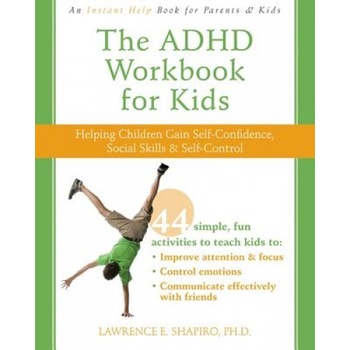 An Instant Help Book for Parents & Kids

The ADHD Workbook for Kids

Helping Children Gain Self-Confidence, Social Skills & Self-Control

44 simple, fun activities to teach kids to:
• Improve attention & focus
• Control emotions
• Communicate effectively with friends

LAWRENCE E. SHAPIRO, PH.D.